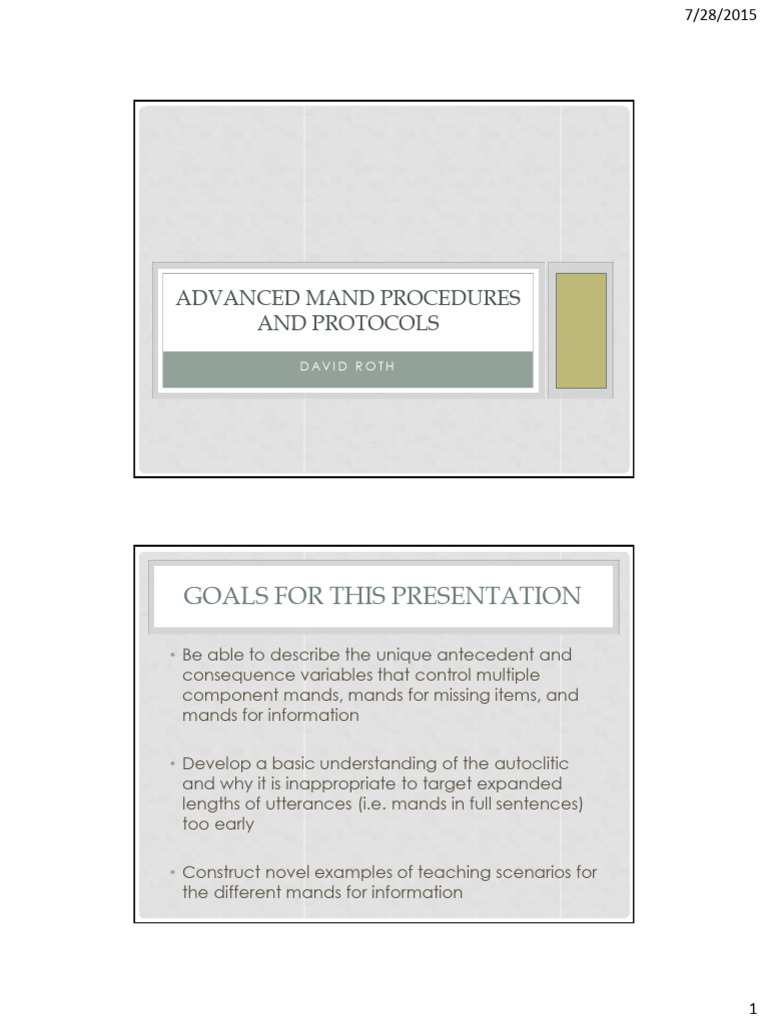 7/28/2015

ADVANCED MAND PROCEDURES AND PROTOCOLS

DAVID ROTH

GOALS FOR THIS PRESENTATION

• Be able to describe the unique antecedent and consequence variables that control multiple component mands, mands for missing items, and mands for information

• Develop a basic understanding of the autoclitic and why it is inappropriate to target expanded lengths of utterances (i.e. mands in full sentences) too early

• Construct novel examples of teaching scenarios for the different mands for information

1